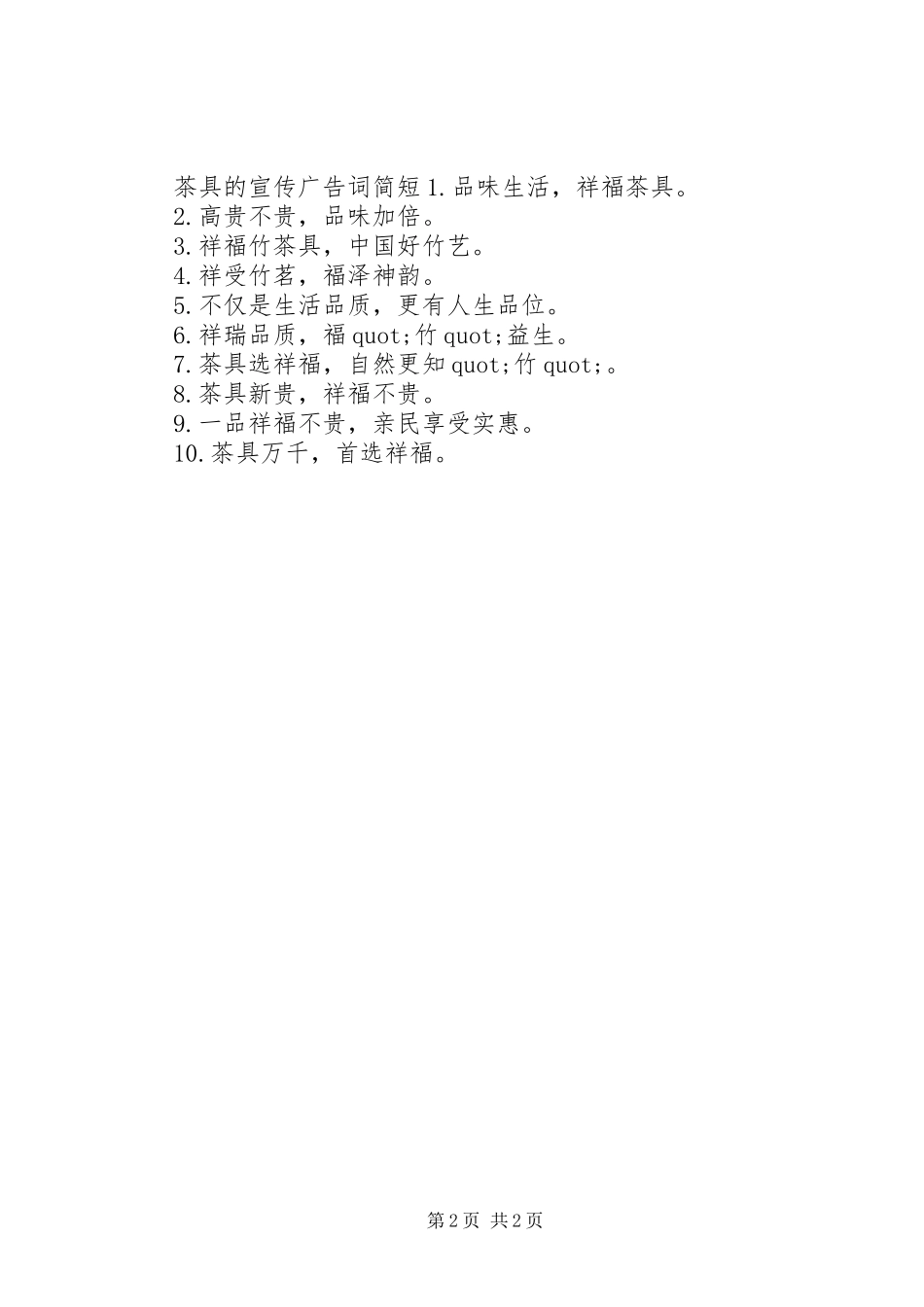 茶具的宣传广告词简短1.品味生活，祥福茶具。
2.高贵不贵，品味加倍。
3.祥福竹茶具，中国好竹艺。
4.祥受竹茗，福泽神韵。
5.不仅是生活品质，更有人生品位。
6.祥瑞品质，福quot;竹quot;益生。
7.茶具选祥福，自然更知quot;竹quot;。
8.茶具新贵，祥福不贵。
9.一品祥福不贵，亲民享受实惠。
10.茶具万千，首选祥福。

第2页 共2页